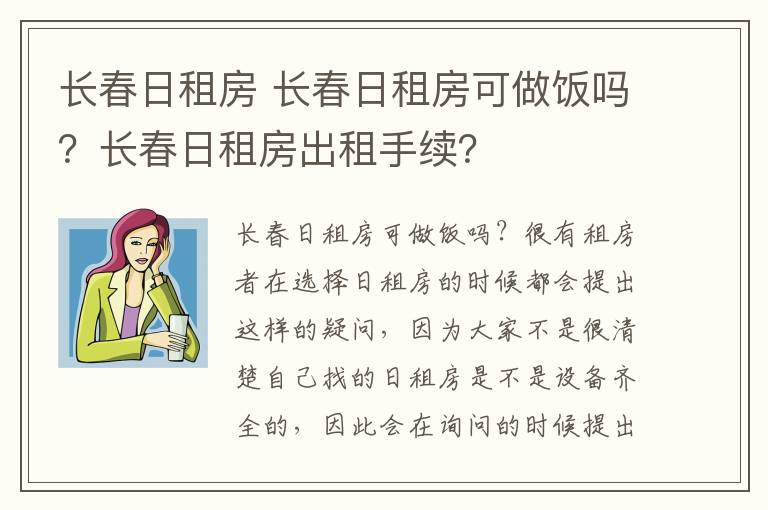 长春日租房 长春日租房可做饭吗？长春日租房出租手续?

长春日租房可做饭吗？很有租房者在选择日租房的时候都会提出这样的疑问，因为大家不是很清楚自己找的日租房是不是设备齐全的，因此会在询问的时候提出